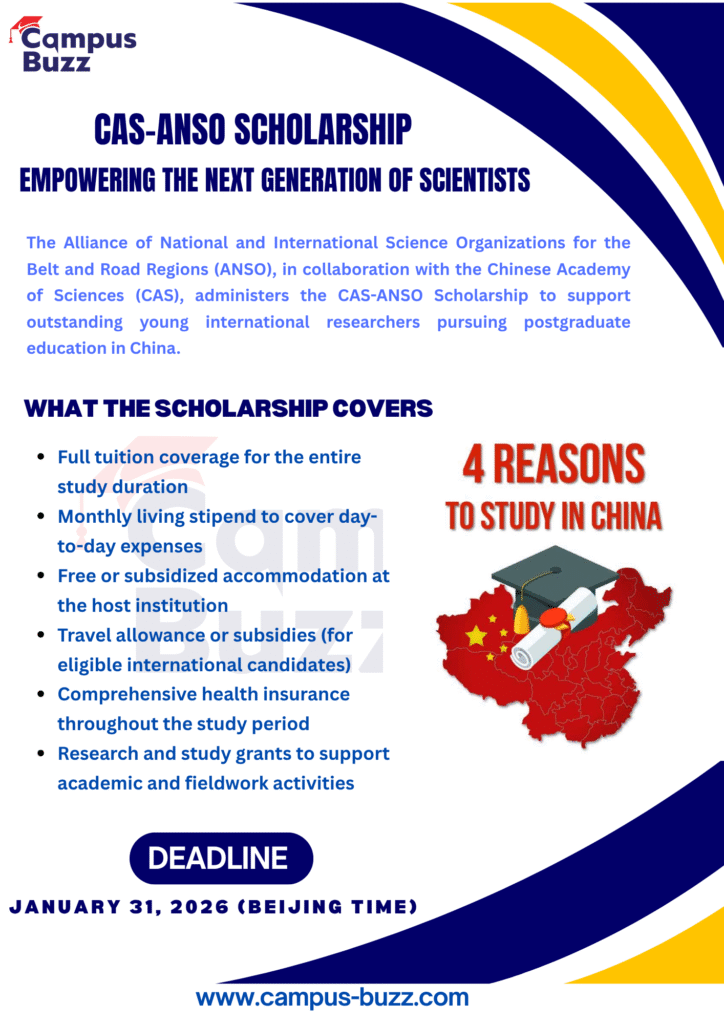 Campus Buzz

CAS-ANSO SCHOLARSHIP

EMPOWERING THE NEXT GENERATION OF SCIENTISTS

The Alliance of National and International Science Organizations for the Belt and Road Regions (ANSO), in collaboration with the Chinese Academy of Sciences (CAS), administers the CAS-ANSO Scholarship to support outstanding young international researchers pursuing postgraduate education in China.

WHAT THE SCHOLARSHIP COVERS

- Full tuition coverage for the entire study duration
- Monthly living stipend to cover day-to-day expenses
- Free or subsidized accommodation at the host institution
- Travel allowance or subsidies (for eligible international candidates)
- Comprehensive health insurance throughout the study period
- Research and study grants to support academic and fieldwork activities

4 REASONS
TO STUDY IN CHINA

DEADLINE

JANUARY 31, 2026 (BEIJING TIME)

www.campus-buzz.com